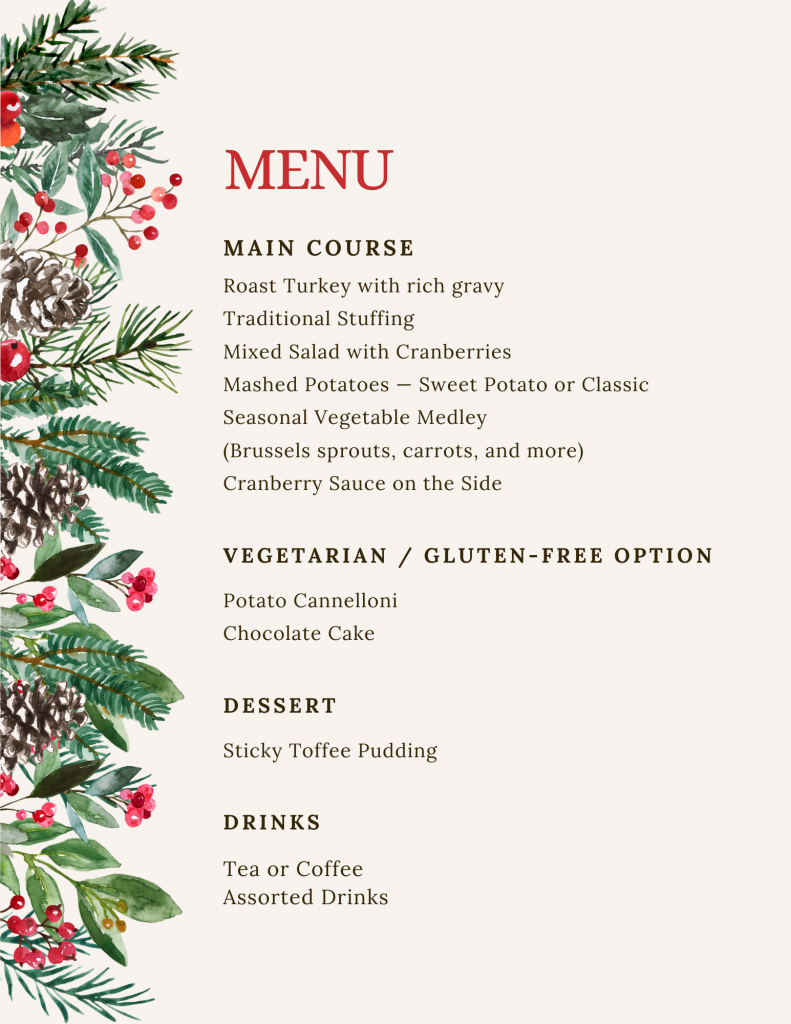 MENU

MAIN COURSE

Roast Turkey with rich gravy
Traditional Stuffing
Mixed Salad with Cranberries
Mashed Potatoes — Sweet Potato or Classic
Seasonal Vegetable Medley
(Brussels sprouts, carrots, and more)
Cranberry Sauce on the Side

VEGETARIAN / GLUTEN-FREE OPTION

Potato Cannelloni
Chocolate Cake

DESSERT

Sticky Toffee Pudding

DRINKS

Tea or Coffee
Assorted Drinks